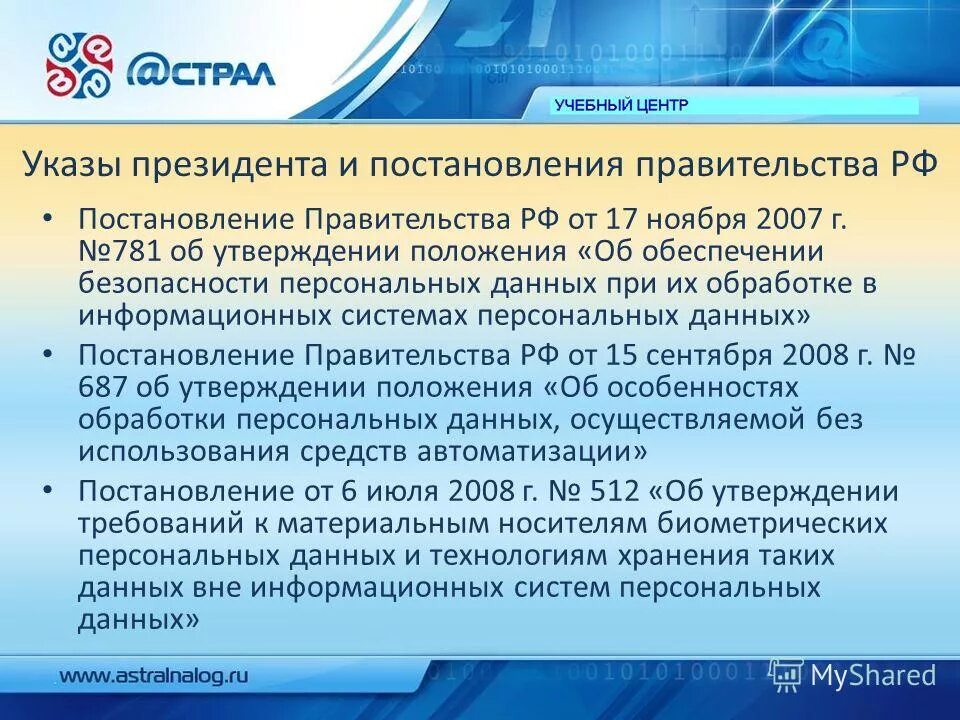 @СТРАЛ

УЧЕБНЫЙ ЦЕНТР

Указы президента и постановления правительства РФ

• Постановление Правительства РФ от 17 ноября 2007 г. №781 об утверждении положения «Об обеспечении безопасности персональных данных при их обработке в информационных системах персональных данных»

• Постановление Правительства РФ от 15 сентября 2008 г. № 687 об утверждении положения «Об особенностях обработки персональных данных, осуществляемой без использования средств автоматизации»

• Постановление от 6 июля 2008 г. № 512 «Об утверждении требований к материальным носителям биометрических персональных данных и технологиям хранения таких данных вне информационных систем персональных данных»

www.astralnalog.ru

MyShared